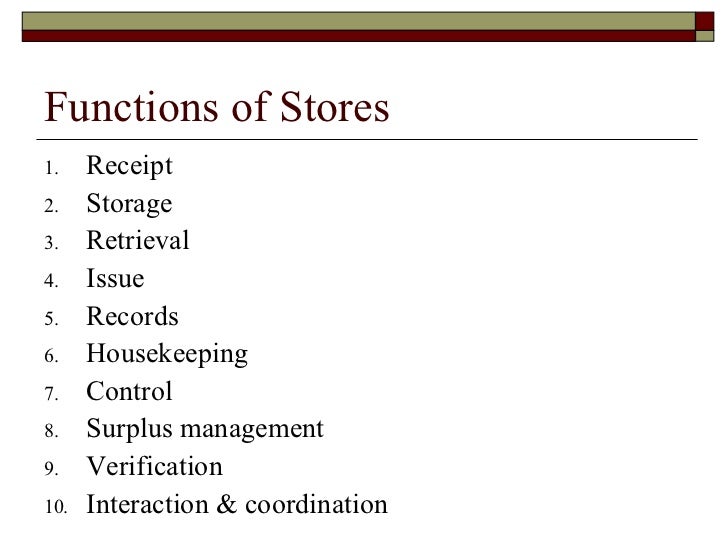 Functions of Stores

1. Receipt
2. Storage
3. Retrieval
4. Issue
5. Records
6. Housekeeping
7. Control
8. Surplus management
9. Verification
10. Interaction & coordination